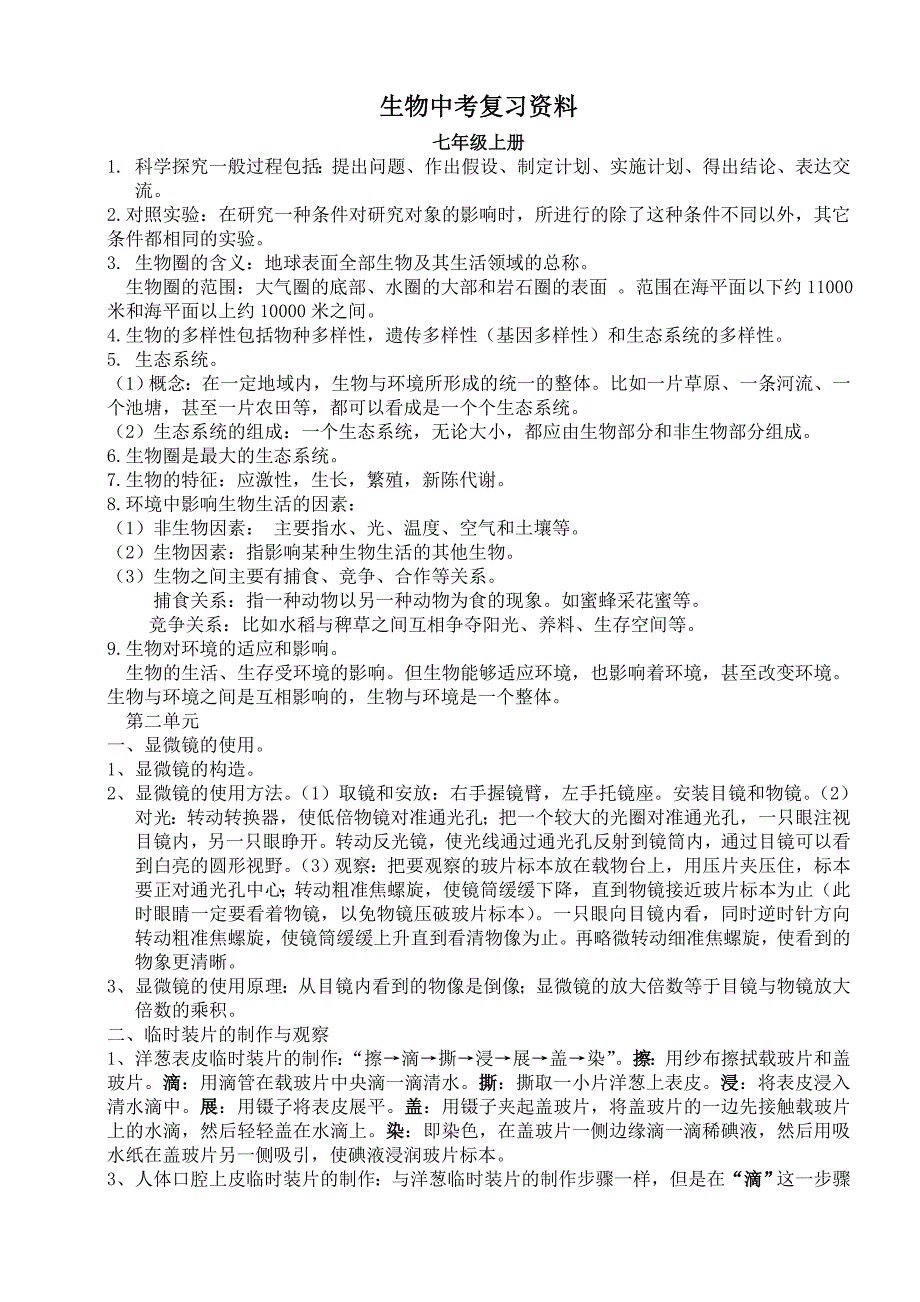 生物中考复习资料

七年级上册

1. 科学探究一般过程包括：提出问题、作出假设、制定计划、实施计划、得出结论、表达交流。

2.对照实验：在研究一种条件对研究对象的影响时，所进行的除了这种条件不同以外，其它条件都相同的实验。

3. 生物圈的含义：地球表面全部生物及其生活领域的总称。

生物圈的范围：大气圈的底部、水圈的大部和岩石圈的表面 。范围在海平面以下约 11000 米和海平面以上约 10000 米之间。

4.生物的多样性包括物种多样性，遗传多样性（基因多样性）和生态系统的多样性。

5. 生态系统。

（1）概念：在一定地域内，生物与环境所形成的统一的整体。比如一片草原、一条河流、一个池塘，甚至一片农田等，都可以看成是一个个生态系统。

（2）生态系统的组成：一个生态系统，无论大小，都应由生物部分和非生物部分组成。

6.生物圈是最大的生态系统。

7.生物的特征：应激性，生长，繁殖，新陈代谢。

8.环境中影响生物生活的因素：

（1）非生物因素： 主要指水、光、温度、空气和土壤等。

（2）生物因素：指影响某种生物生活的其他生物。

（3）生物之间主要有捕食、竞争、合作等关系。

捕食关系：指一种动物以另一种动物为食的现象。如蜜蜂采花蜜等。

竞争关系：比如水稻与稗草之间互相争夺阳光、养料、生存空间等。

9.生物对环境的适应和影响。

生物的生活、生存受环境的影响。但生物能够适应环境，也影响着环境，甚至改变环境。生物与环境之间是互相影响的，生物与环境是一个整体。

第二单元

一、显微镜的使用。

1、显微镜的构造。

2、显微镜的使用方法。（1）取镜和安放：右手握镜臂，左手托镜座。安装目镜和物镜。（2）对光：转动转换器，使低倍物镜对准通光孔；把一个较大的光圈对准通光孔，一只眼注视目镜内，另一只眼睁开。转动反光镜，使光线通过通光孔反射到镜筒内，通过目镜可以看到白亮的圆形视野。（3）观察：把要观察的玻片标本放在载物台上，用压片夹压住，标本要正对通光孔中心；转动粗准焦螺旋，使镜筒缓缓下降，直到物镜接近玻片标本为止（此时眼睛一定要看着物镜，以免物镜压破玻片标本）。一只眼向目镜内看，同时逆时针方向转动粗准焦螺旋，使镜筒缓缓上升直到看清物像为止。再略微转动细准焦螺旋，使看到的物象更清晰。

3、显微镜的使用原理：从目镜内看到的物像是倒像；显微镜的放大倍数等于目镜与物镜放大倍数的乘积。

二、临时装片的制作与观察

1、洋葱表皮临时装片的制作：“擦→滴→撕→浸→展→盖→染”。擦：用纱布擦拭载玻片和盖玻片。滴：用滴管在载玻片中央滴一滴清水。撕：撕取一小片洋葱上表皮。浸：将表皮浸入清水滴中。展：用镊子将表皮展平。盖：用镊子夹起盖玻片，将盖玻片的一边先接触载玻片上的水滴，然后轻轻盖在水滴上。染：即染色，在盖玻片一侧边缘滴一滴稀碘液，然后用吸水纸在盖玻片另一侧吸引，使碘液浸润玻片标本。

3、人体口腔上皮临时装片的制作：与洋葱临时装片的制作步骤一样，但是在“滴”这一步骤